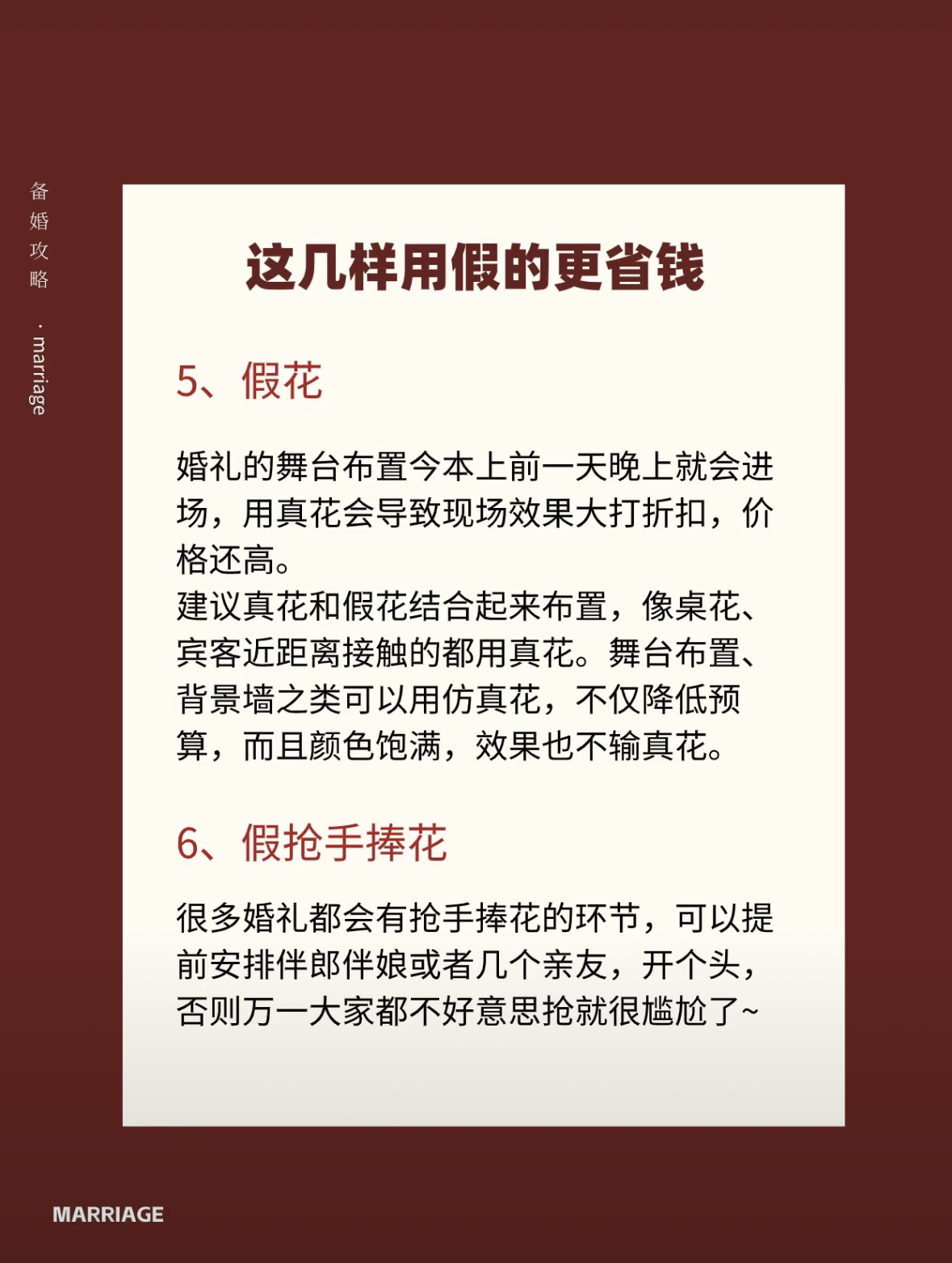 备婚攻略 · marriage

这几样用假的更省钱

5、假花

婚礼的舞台布置今本上前一天晚上就会进场，用真花会导致现场效果大打折扣，价格还高。
建议真花和假花结合起来布置，像桌花、宾客近距离接触的都用真花。舞台布置、背景墙之类可以用仿真花，不仅降低预算，而且颜色饱满，效果也不输真花。

6、假抢手捧花

很多婚礼都会有抢手捧花的环节，可以提前安排伴郎伴娘或者几个亲友，开个头，否则万一大家都不好意思抢就很尴尬了~

MARRIAGE